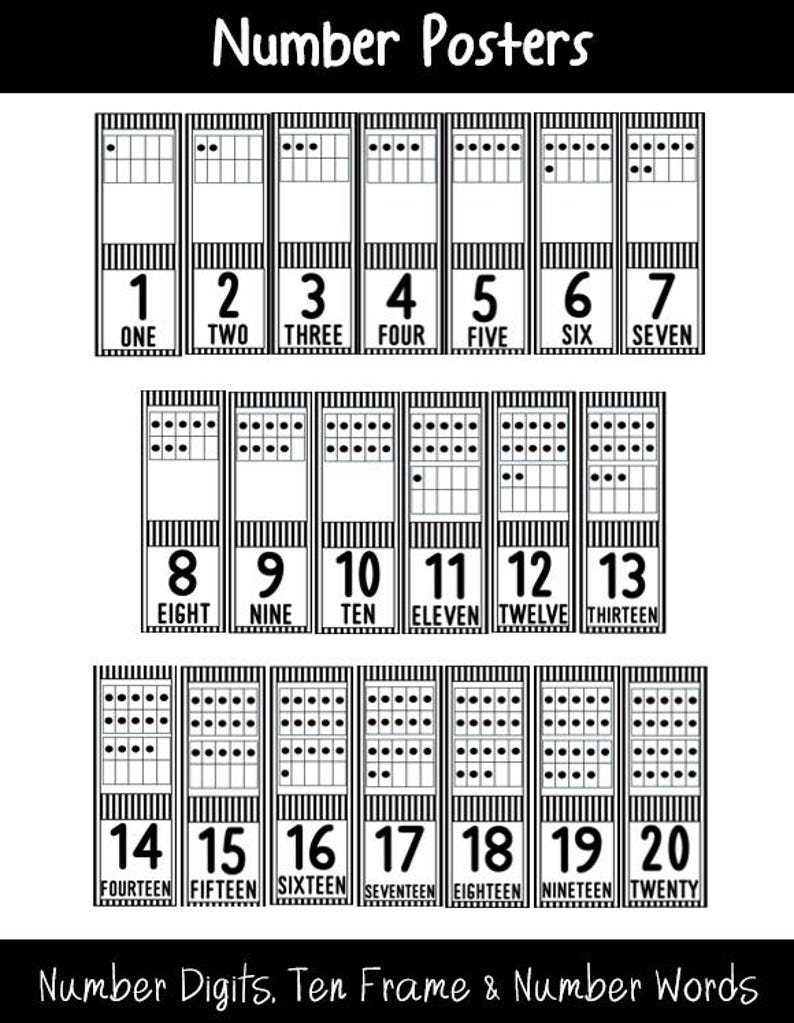 Number Posters

1
ONE

2
TWO

3
THREE

4
FOUR

5
FIVE

6
SIX

7
SEVEN

8
EIGHT

9
NINE

10
TEN

11
ELEVEN

12
TWELVE

13
THIRTEEN

14
FOURTEEN

15
FIFTEEN

16
SIXTEEN

17
SEVENTEEN

18
EIGHTEEN

19
NINETEEN

20
TWENTY

Number Digits, Ten Frame & Number Words